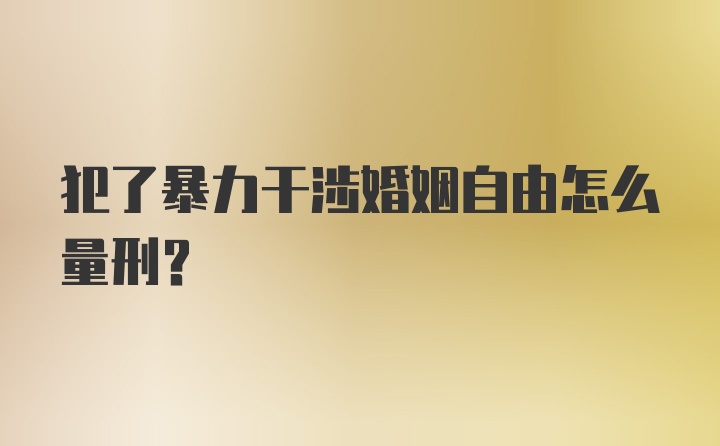 犯了暴力干涉婚姻自由怎么量刑？